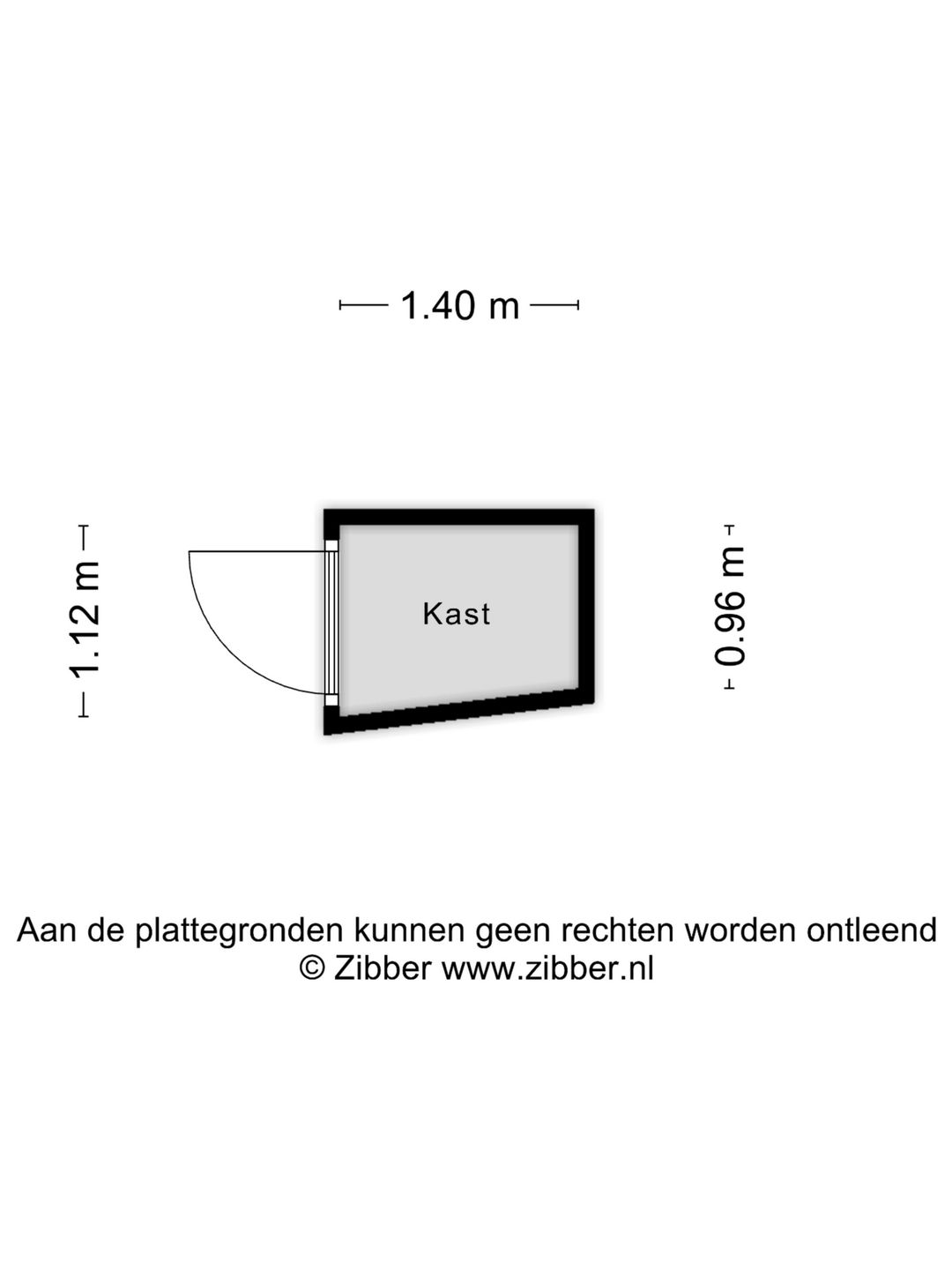 1.40 m

1.12 m

Kast

0.96 m

Aan de plattegronden kunnen geen rechten worden ontleend
© Zibber www.zibber.nl